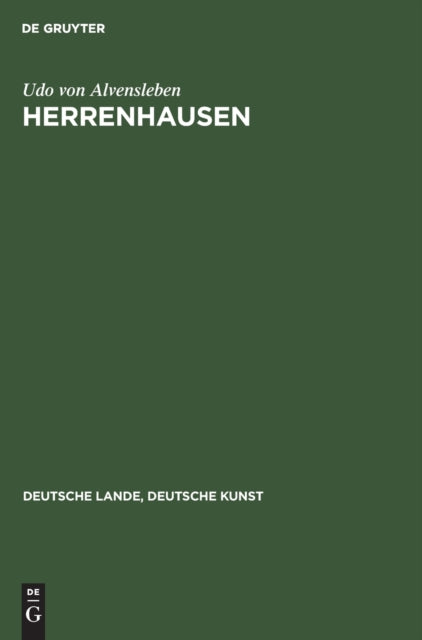 DE GRUYTER

Udo von Alvensleben

HERRENHAUSEN

DEUTSCHE LANDE, DEUTSCHE KUNST

DE
G